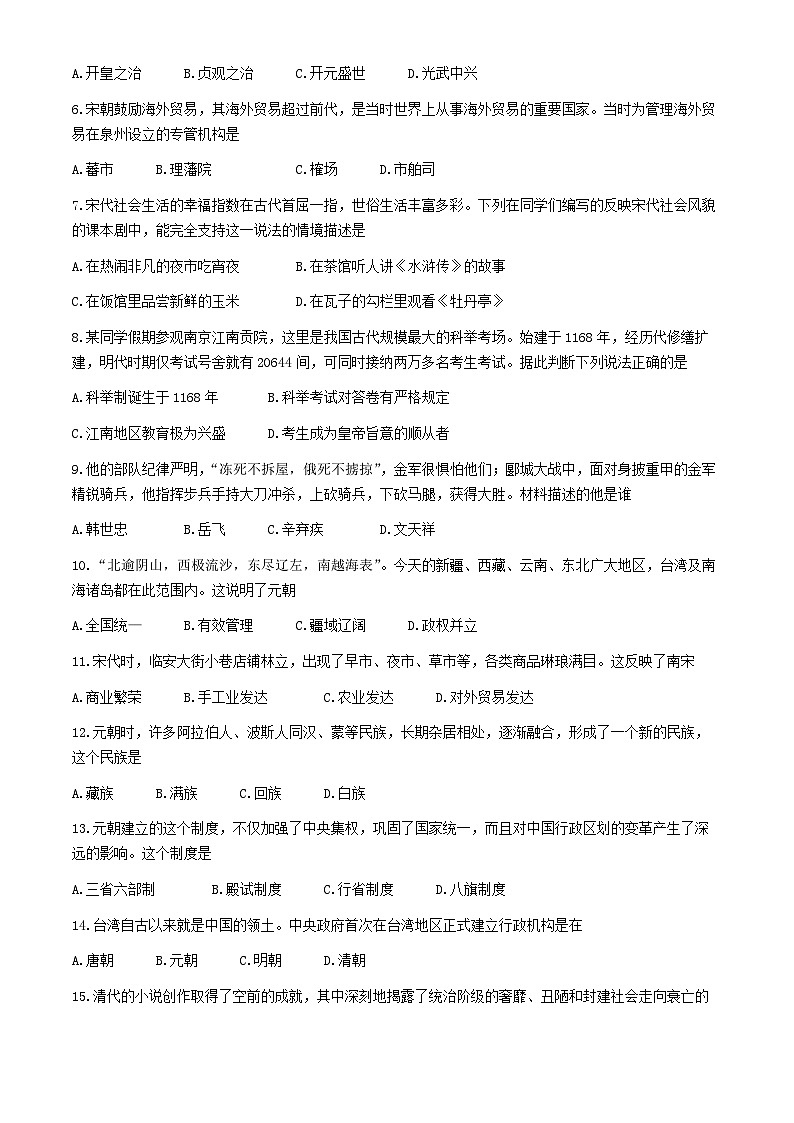 A.开皇之治　　B.贞观之治　　C.开元盛世　　D.光武中兴

6.宋朝鼓励海外贸易，其海外贸易超过前代，是当时世界上从事海外贸易的重要国家。当时为管理海外贸易在泉州设立的专管机构是

A.蕃市　　B.理藩院　　C.榷场　　D.市舶司

7.宋代社会生活的幸福指数在古代首屈一指，世俗生活丰富多彩。下列在同学们编写的反映宋代社会风貌的课本剧中，能完全支持这一说法的情境描述是

A.在热闹非凡的夜市吃宵夜　　B.在茶馆听人讲《水浒传》的故事

C.在饭馆里品尝新鲜的玉米　　D.在瓦子的勾栏里观看《牡丹亭》

8.某同学假期参观南京江南贡院，这里是我国古代规模最大的科举考场。始建于1168年，经历代修缮扩建，明代时期仅考试号舍就有20644间，可同时接纳两万多名考生考试。据此判断下列说法正确的是

A.科举制诞生于1168年　　B.科举考试对答卷有严格规定

C.江南地区教育极为兴盛　　D.考生成为皇帝旨意的顺从者

9.他的部队纪律严明，“冻死不拆屋，饿死不掳掠”，金军很惧怕他们；郾城大战中，面对身披重甲的金军精锐骑兵，他指挥步兵手持大刀冲杀，上砍骑兵，下砍马腿，获得大胜。材料描述的他是谁

A.韩世忠　　B.岳飞　　C.辛弃疾　　D.文天祥

10.“北逾阴山，西极流沙，东尽辽左，南越海表”。今天的新疆、西藏、云南、东北广大地区，台湾及南海诸岛都在此范围内。这说明了元朝

A.全国统一　　B.有效管理　　C.疆域辽阔　　D.政权并立

11.宋代时，临安大街小巷店铺林立，出现了早市、夜市、草市等，各类商品琳琅满目。这反映了南宋

A.商业繁荣　　B.手工业发达　　C.农业发达　　D.对外贸易发达

12.元朝时，许多阿拉伯人、波斯人同汉、蒙等民族，长期杂居相处，逐渐融合，形成了一个新的民族，这个民族是

A.藏族　　B.满族　　C.回族　　D.白族

13.元朝建立的这个制度，不仅加强了中央集权，巩固了国家统一，而且对中国行政区划的变革产生了深远的影响。这个制度是

A.三省六部制　　B.殿试制度　　C.行省制度　　D.八旗制度

14.台湾自古以来就是中国的领土。中央政府首次在台湾地区正式建立行政机构是在

A.唐朝　　B.元朝　　C.明朝　　D.清朝

15.清代的小说创作取得了空前的成就，其中深刻地揭露了统治阶级的奢靡、丑陋和封建社会走向衰亡的